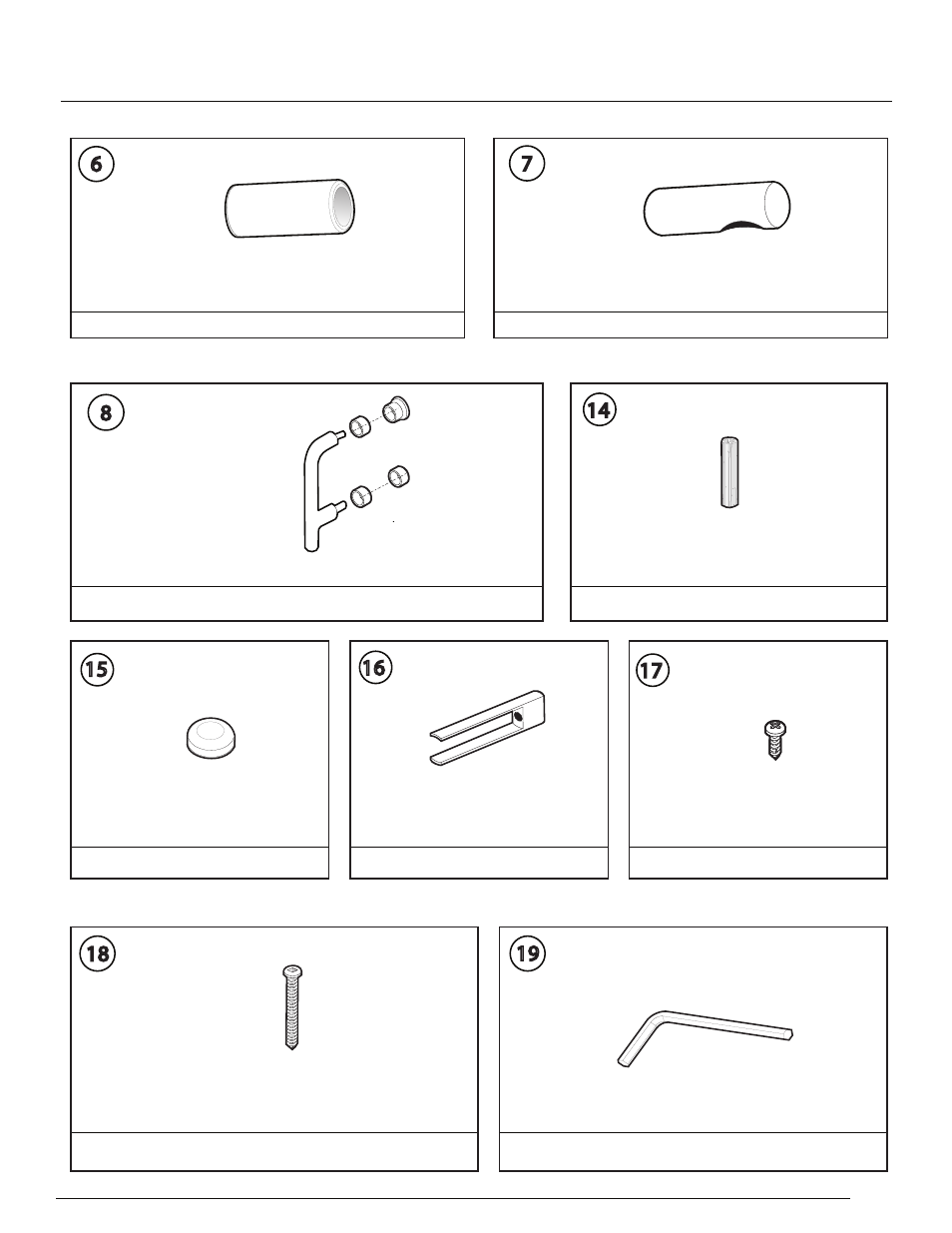 6

7

8

14

15

16

17

18

19